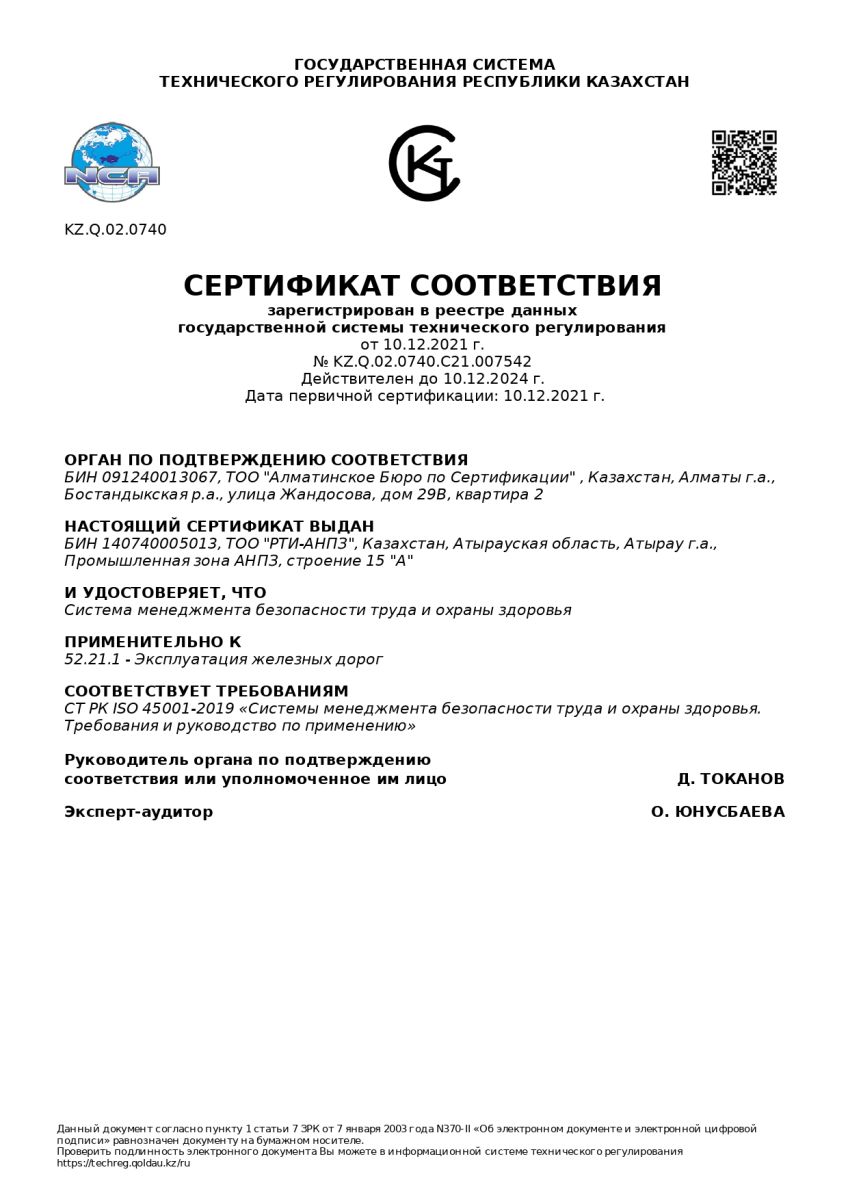 ГОСУДАРСТВЕННАЯ СИСТЕМА
ТЕХНИЧЕСКОГО РЕГУЛИРОВАНИЯ РЕСПУБЛИКИ КАЗАХСТАН

NCA

KZ.Q.02.0740

СЕРТИФИКАТ СООТВЕТСТВИЯ
зарегистрирован в реестре данных
государственной системы технического регулирования
от 10.12.2021 г.
№ KZ.Q.02.0740.C21.007542
Действителен до 10.12.2024 г.
Дата первичной сертификации: 10.12.2021 г.

ОРГАН ПО ПОДТВЕРЖДЕНИЮ СООТВЕТСТВИЯ
БИН 091240013067, ТОО "Алматинское Бюро по Сертификации" , Казахстан, Алматы г.а., Бостандыкская р.а., улица Жандосова, дом 29В, квартира 2

НАСТОЯЩИЙ СЕРТИФИКАТ ВЫДАН
БИН 140740005013, ТОО "РТИ-АНПЗ", Казахстан, Атырауская область, Атырау г.а., Промышленная зона АНПЗ, строение 15 "А"

И УДОСТОВЕРЯЕТ, ЧТО
Система менеджмента безопасности труда и охраны здоровья

ПРИМЕНИТЕЛЬНО К
52.21.1 - Эксплуатация железных дорог

СООТВЕТСТВУЕТ ТРЕБОВАНИЯМ
СТ РК ISO 45001-2019 «Системы менеджмента безопасности труда и охраны здоровья. Требования и руководство по применению»

Руководитель органа по подтверждению соответствия или уполномоченное им лицо Д. ТОКАНОВ

Эксперт-аудитор О. ЮНУСБАЕВА

Данный документ согласно пункту 1 статьи 7 ЗРК от 7 января 2003 года N370-II «Об электронном документе и электронной цифровой подписи» равнозначен документу на бумажном носителе.
Проверить подлинность электронного документа Вы можете в информационной системе технического регулирования https://techreg.qoldau.kz/ru